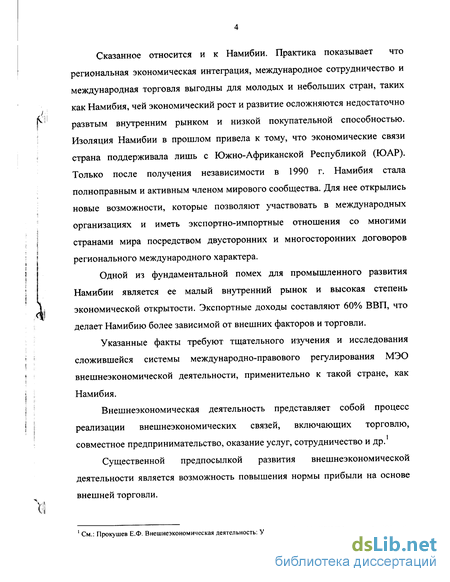 4

Сказанное относится и к Намибии. Практика показывает что региональная экономическая интеграция, международное сотрудничество и международная торговля выгодны для молодых и небольших стран, таких как Намибия, чей экономический рост и развитие осложняются недостаточно развтым внутренним рынком и низкой покупательной способностью. Изоляция Намибии в прошлом привела к тому, что экономические связи страна поддерживала лишь с Южно-Африканской Республикой (ЮАР). Только после получения независимости в 1990 г. Намибия стала полноправным и активным членом мирового сообщества. Для нее открылись новые возможности, которые позволяют участвовать в международных организациях и иметь экспортно-импортные отношения со многими странами мира посредством двусторонних и многосторонних договоров регионального международного характера.

Одной из фундаментальной помех для промышленного развития Намибии является ее малый внутренний рынок и высокая степень экономической открытости. Экспортные доходы составляют 60% ВВП, что делает Намибию более зависимой от внешних факторов и торговли.

Указанные факты требуют тщательного изучения и исследования сложившейся системы международно-правового регулирования МЭО внешнеэкономической деятельности, применительно к такой стране, как Намибия.

Внешнеэкономическая деятельность представляет собой процесс реализации внешнеэкономических связей, включающих торговлю, совместное предпринимательство, оказание услуг, сотрудничество и др.$^1$

Существенной предпосылкой развития внешнеэкономической деятельности является возможность повышения нормы прибыли на основе внешней торговли.

$^1$ См.: Прокушев Е.Ф. Внешнеэкономическая деятельность: У

dsLib.net
библиотека диссертаций